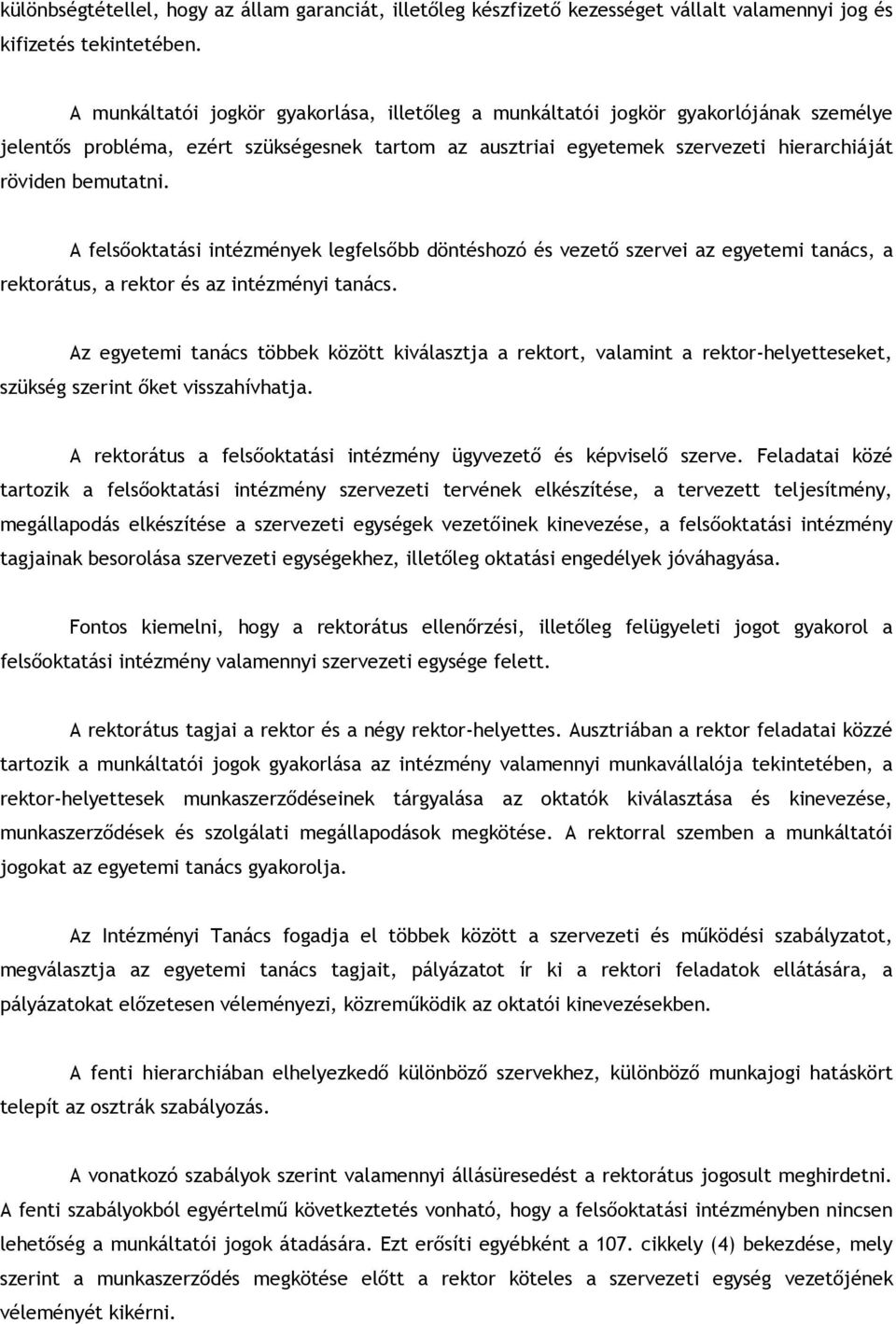 különbségtétellel, hogy az állam garanciát, illetőleg készfizető kezességet vállalt valamennyi jog és kifizetés tekintetében.

A munkáltatói jogkör gyakorlása, illetőleg a munkáltatói jogkör gyakorlójának személye jelentős probléma, ezért szükségesnek tartom az ausztriai egyetemek szervezeti hierarchiáját röviden bemutatni.

A felsőoktatási intézmények legfelsőbb döntéshozó és vezető szervei az egyetemi tanács, a rektorátus, a rektor és az intézményi tanács.

Az egyetemi tanács többek között kiválasztja a rektort, valamint a rektor-helyetteseket, szükség szerint őket visszahívhatja.

A rektorátus a felsőoktatási intézmény ügyvezető és képviselő szerve. Feladatai közé tartozik a felsőoktatási intézmény szervezeti tervének elkészítése, a tervezett teljesítmény, megállapodás elkészítése a szervezeti egységek vezetőinek kinevezése, a felsőoktatási intézmény tagjainak besorolása szervezeti egységekhez, illetőleg oktatási engedélyek jóváhagyása.

Fontos kiemelni, hogy a rektorátus ellenőrzési, illetőleg felügyeleti jogot gyakorol a felsőoktatási intézmény valamennyi szervezeti egysége felett.

A rektorátus tagjai a rektor és a négy rektor-helyettes. Ausztriában a rektor feladatai közzé tartozik a munkáltatói jogok gyakorlása az intézmény valamennyi munkavállalója tekintetében, a rektor-helyettesek munkaszerződéseinek tárgyalása az oktatók kiválasztása és kinevezése, munkaszerződések és szolgálati megállapodások megkötése. A rektorral szemben a munkáltatói jogokat az egyetemi tanács gyakorolja.

Az Intézményi Tanács fogadja el többek között a szervezeti és működési szabályzatot, megválasztja az egyetemi tanács tagjait, pályázatot ír ki a rektori feladatok ellátására, a pályázatokat előzetesen véleményezi, közreműködik az oktatói kinevezésekben.

A fenti hierarchiában elhelyezkedő különböző szervekhez, különböző munkajogi hatáskört telepít az osztrák szabályozás.

A vonatkozó szabályok szerint valamennyi állásüresedést a rektorátus jogosult meghirdetni. A fenti szabályokból egyértelmű következtetés vonható, hogy a felsőoktatási intézményben nincsen lehetőség a munkáltatói jogok átadására. Ezt erősíti egyébként a 107. cikkely (4) bekezdése, mely szerint a munkaszerződés megkötése előtt a rektor köteles a szervezeti egység vezetőjének véleményét kikérni.